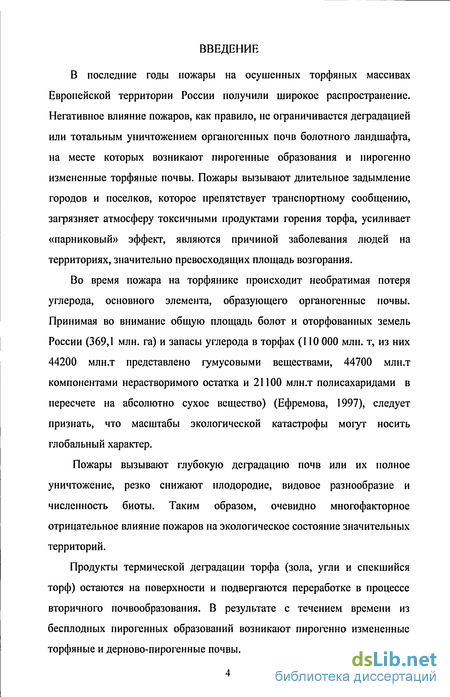 ВВЕДЕНИЕ

В последние годы пожары на осушенных торфяных массивах Европейской территории России получили широкое распространение. Негативное влияние пожаров, как правило, не ограничивается деградацией или тотальным уничтожением органогенных почв болотного ландшафта, на месте которых возникают пирогенные образования и пирогенно измененные торфяные почвы. Пожары вызывают длительное задымление городов и поселков, которое препятствует транспортному сообщению, загрязняет атмосферу токсичными продуктами горения торфа, усиливает «парниковый» эффект, являются причиной заболевания людей на территориях, значительно превосходящих площадь возгорания.

Во время пожара на торфянике происходит необратимая потеря углерода, основного элемента, образующего органогенные почвы. Принимая во внимание общую площадь болот и оторфованных земель России (369,1 млн. га) и запасы углерода в торфах (110 000 млн. т, из них 44200 млн.т представлено гумусовыми веществами, 44700 млн.т компонентами нерастворимого остатка и 21100 млн.т полисахаридами в пересчете на абсолютно сухое вещество) (Ефремова, 1997), следует признать, что масштабы экологической катастрофы могут носить глобальный характер.

Пожары вызывают глубокую деградацию почв или их полное уничтожение, резко снижают плодородие, видовое разнообразие и численность биоты. Таким образом, очевидно многофакторное отрицательное влияние пожаров на экологическое состояние значительных территорий.

Продукты термической деградации торфа (зола, угли и спекшийся торф) остаются на поверхности и подвергаются переработке в процессе вторичного почвообразования. В результате с течением времени из бесплодных пирогенных образований возникают пирогенно измененные торфяные и дерново-пирогенные почвы.

4

dsLib.net
библиотека диссертаций